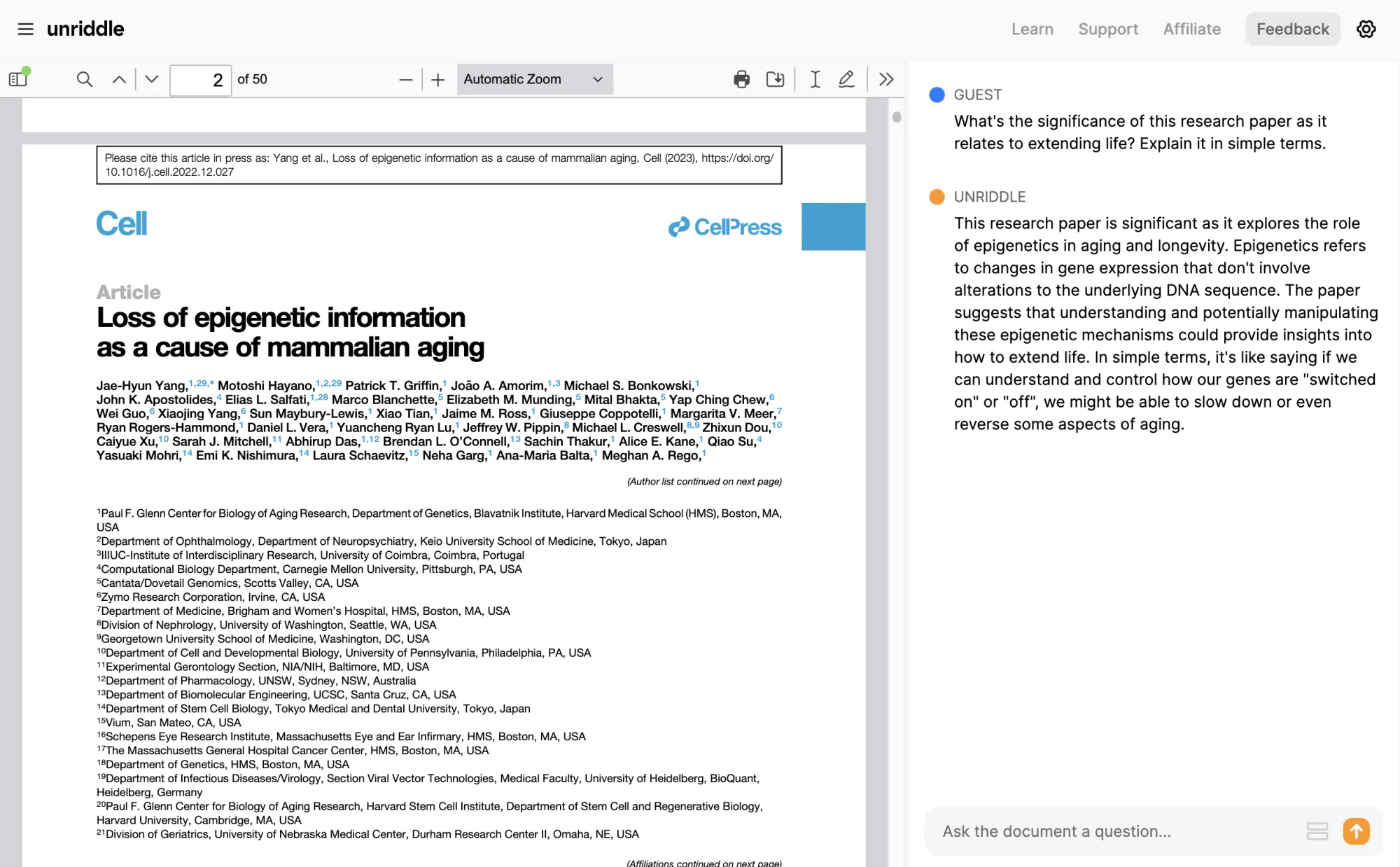 unriddle

Learn Support Affiliate Feedback

2 of 50

Automatic Zoom

Please cite this article in press as: Yang et al., Loss of epigenetic information as a cause of mammalian aging, Cell (2023), https://doi.org/10.1016/j.cell.2022.12.027

Cell

CellPress

Article
Loss of epigenetic information as a cause of mammalian aging

Jae-Hyun Yang,$^{1,29,*}$ Motoshi Hayano,$^{1,2,29}$ Patrick T. Griffin,$^{1}$ João A. Amorim,$^{1,3}$ Michael S. Bonkowski,$^{1}$ John K. Apostolides,$^{4}$ Elias L. Salfati,$^{1,28}$ Marco Blanchette,$^{5}$ Elizabeth M. Munding,$^{5}$ Mital Bhakta,$^{5}$ Yap Ching Chew,$^{6}$ Wei Guo,$^{6}$ Xiaojing Yang,$^{6}$ Sun Maybury-Lewis,$^{1}$ Xiao Tian,$^{1}$ Jaime M. Ross,$^{1}$ Giuseppe Coppotelli,$^{1}$ Margarita V. Meer,$^{7}$ Ryan Rogers-Hammond,$^{1}$ Daniel L. Vera,$^{1}$ Yuancheng Ryan Lu,$^{1}$ Jeffrey W. Pippin,$^{8}$ Michael L. Creswell,$^{8,9}$ Zhixun Dou,$^{10}$ Caiyue Xu,$^{10}$ Sarah J. Mitchell,$^{11}$ Abhirup Das,$^{1,12}$ Brendan L. O'Connell,$^{13}$ Sachin Thakur,$^{1}$ Alice E. Kane,$^{1}$ Qiao Su,$^{4}$ Yasuaki Mohri,$^{14}$ Emi K. Nishimura,$^{14}$ Laura Schaevitz,$^{15}$ Neha Garg,$^{1}$ Ana-Maria Balta,$^{1}$ Meghan A. Rego,$^{1}$

(Author list continued on next page)

$^{1}$Paul F. Glenn Center for Biology of Aging Research, Department of Genetics, Blavatnik Institute, Harvard Medical School (HMS), Boston, MA, USA
$^{2}$Department of Ophthalmology, Department of Neuropsychiatry, Keio University School of Medicine, Tokyo, Japan
$^{3}$IIIUC-Institute of Interdisciplinary Research, University of Coimbra, Coimbra, Portugal
$^{4}$Computational Biology Department, Carnegie Mellon University, Pittsburgh, PA, USA
$^{5}$Cantata/Dovetail Genomics, Scotts Valley, CA, USA
$^{6}$Zymo Research Corporation, Irvine, CA, USA
$^{7}$Department of Medicine, Brigham and Women's Hospital, HMS, Boston, MA, USA
$^{8}$Division of Nephrology, University of Washington, Seattle, WA, USA
$^{9}$Georgetown University School of Medicine, Washington, DC, USA
$^{10}$Department of Cell and Developmental Biology, University of Pennsylvania, Philadelphia, PA, USA
$^{11}$Experimental Gerontology Section, NIA/NIH, Baltimore, MD, USA
$^{12}$Department of Pharmacology, UNSW, Sydney, NSW, Australia
$^{13}$Department of Biomolecular Engineering, UCSC, Santa Cruz, CA, USA
$^{14}$Department of Stem Cell Biology, Tokyo Medical and Dental University, Tokyo, Japan
$^{15}$Vium, San Mateo, CA, USA
$^{16}$Schepens Eye Research Institute, Massachusetts Eye and Ear Infirmary, HMS, Boston, MA, USA
$^{17}$The Massachusetts General Hospital Cancer Center, HMS, Boston, MA, USA
$^{18}$Department of Genetics, HMS, Boston, MA, USA
$^{19}$Department of Infectious Diseases/Virology, Section Viral Vector Technologies, Medical Faculty, University of Heidelberg, BioQuant, Heidelberg, Germany
$^{20}$Paul F. Glenn Center for Biology of Aging Research, Harvard Stem Cell Institute, Department of Stem Cell and Regenerative Biology, Harvard University, Cambridge, MA, USA
$^{21}$Division of Geriatrics, University of Nebraska Medical Center, Durham Research Center II, Omaha, NE, USA

(Affiliations continued on next page)

GUEST
What's the significance of this research paper as it relates to extending life? Explain it in simple terms.

UNRIDDLE
This research paper is significant as it explores the role of epigenetics in aging and longevity. Epigenetics refers to changes in gene expression that don't involve alterations to the underlying DNA sequence. The paper suggests that understanding and potentially manipulating these epigenetic mechanisms could provide insights into how to extend life. In simple terms, it's like saying if we can understand and control how our genes are "switched on" or "off", we might be able to slow down or even reverse some aspects of aging.

Ask the document a question...